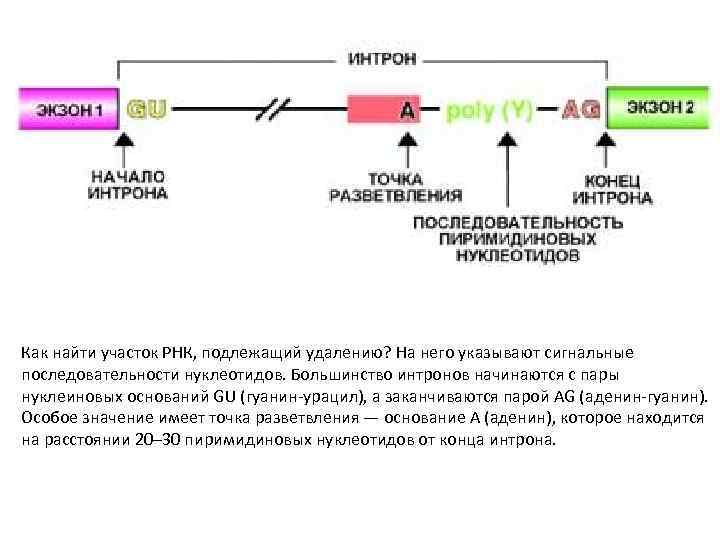 ИНТРОН

ЭКЗОН 1 GU A poly (Y) AG ЭКЗОН 2

НАЧАЛО ИНТРОНА

ТОЧКА РАЗВЕТВЛЕНИЯ

ПОСЛЕДОВАТЕЛЬНОСТЬ ПИРИМИДИНОВЫХ НУКЛЕОТИДОВ

КОНЕЦ ИНТРОНА

Как найти участок РНК, подлежащий удалению? На него указывают сигнальные последовательности нуклеотидов. Большинство интронов начинаются с пары нуклеиновых оснований GU (гуанин-урацил), а заканчиваются парой AG (аденин-гуанин). Особое значение имеет точка разветвления — основание А (аденин), которое находится на расстоянии 20–30 пиримидиновых нуклеотидов от конца интрона.